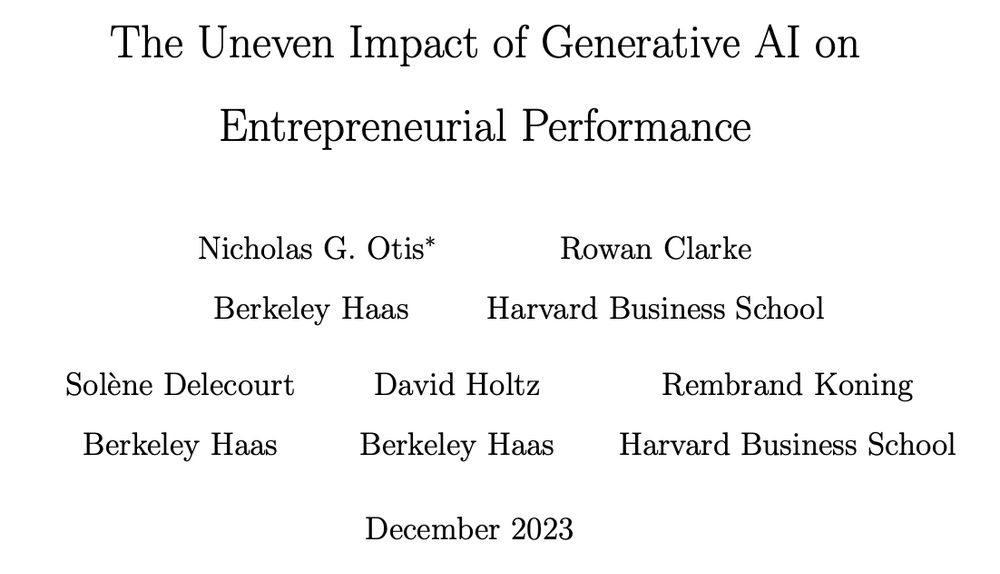 The Uneven Impact of Generative AI on Entrepreneurial Performance

Nicholas G. Otis*
Berkeley Haas

Rowan Clarke
Harvard Business School

Solène Delecourt
Berkeley Haas

David Holtz
Berkeley Haas

Rembrand Koning
Harvard Business School

December 2023